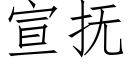 宣抚